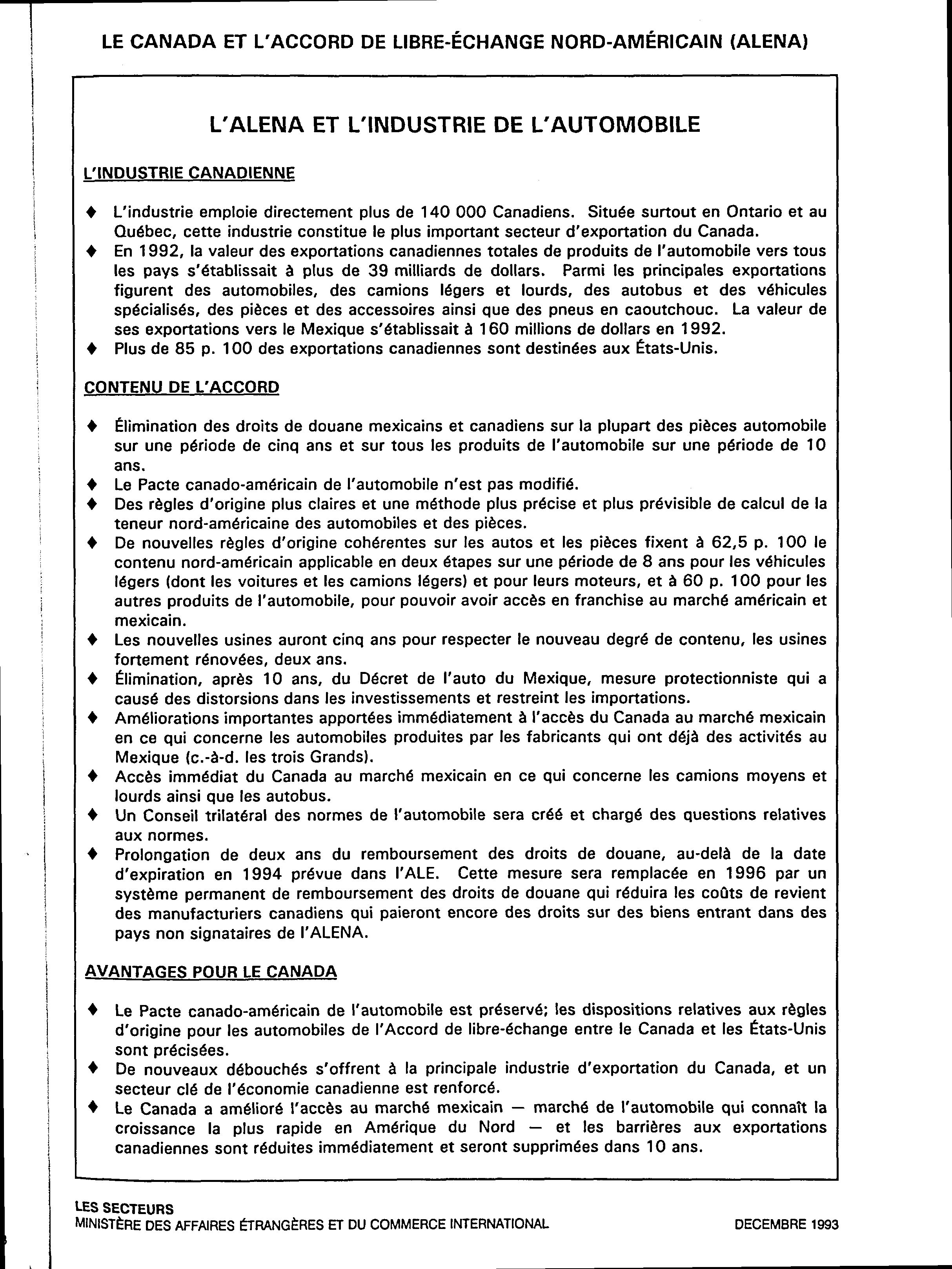 LE CANADA ET L'ACCORD DE LIBRE-ÉCHANGE NORD-AMÉRICAIN (ALENA)

L'ALENA ET L'INDUSTRIE DE L'AUTOMOBILE

L'INDUSTRIE CANADIENNE

♦ L'industrie emploie directement plus de 140 000 Canadiens. Située surtout en Ontario et au Québec, cette industrie constitue le plus important secteur d'exportation du Canada.
♦ En 1992, la valeur des exportations canadiennes totales de produits de l'automobile vers tous les pays s'établissait à plus de 39 milliards de dollars. Parmi les principales exportations figurent des automobiles, des camions légers et lourds, des autobus et des véhicules spécialisés, des pièces et des accessoires ainsi que des pneus en caoutchouc. La valeur de ses exportations vers le Mexique s'établissait à 160 millions de dollars en 1992.
♦ Plus de 85 p. 100 des exportations canadiennes sont destinées aux États-Unis.

CONTENU DE L'ACCORD

♦ Élimination des droits de douane mexicains et canadiens sur la plupart des pièces automobile sur une période de cinq ans et sur tous les produits de l'automobile sur une période de 10 ans.
♦ Le Pacte canado-américain de l'automobile n'est pas modifié.
♦ Des règles d'origine plus claires et une méthode plus précise et plus prévisible de calcul de la teneur nord-américaine des automobiles et des pièces.
♦ De nouvelles règles d'origine cohérentes sur les autos et les pièces fixent à 62,5 p. 100 le contenu nord-américain applicable en deux étapes sur une période de 8 ans pour les véhicules légers (dont les voitures et les camions légers) et pour leurs moteurs, et à 60 p. 100 pour les autres produits de l'automobile, pour pouvoir avoir accès en franchise au marché américain et mexicain.
♦ Les nouvelles usines auront cinq ans pour respecter le nouveau degré de contenu, les usines fortement rénovées, deux ans.
♦ Élimination, après 10 ans, du Décret de l'auto du Mexique, mesure protectionniste qui a causé des distorsions dans les investissements et restreint les importations.
♦ Améliorations importantes apportées immédiatement à l'accès du Canada au marché mexicain en ce qui concerne les automobiles produites par les fabricants qui ont déjà des activités au Mexique (c.-à-d. les trois Grands).
♦ Accès immédiat du Canada au marché mexicain en ce qui concerne les camions moyens et lourds ainsi que les autobus.
♦ Un Conseil trilatéral des normes de l'automobile sera créé et chargé des questions relatives aux normes.
♦ Prolongation de deux ans du remboursement des droits de douane, au-delà de la date d'expiration en 1994 prévue dans l'ALE. Cette mesure sera remplacée en 1996 par un système permanent de remboursement des droits de douane qui réduira les coûts de revient des manufacturiers canadiens qui paieront encore des droits sur des biens entrant dans des pays non signataires de l'ALENA.

AVANTAGES POUR LE CANADA

♦ Le Pacte canado-américain de l'automobile est préservé; les dispositions relatives aux règles d'origine pour les automobiles de l'Accord de libre-échange entre le Canada et les États-Unis sont précisées.
♦ De nouveaux débouchés s'offrent à la principale industrie d'exportation du Canada, et un secteur clé de l'économie canadienne est renforcé.
♦ Le Canada a amélioré l'accès au marché mexicain — marché de l'automobile qui connaît la croissance la plus rapide en Amérique du Nord — et les barrières aux exportations canadiennes sont réduites immédiatement et seront supprimées dans 10 ans.

LES SECTEURS
MINISTÈRE DES AFFAIRES ÉTRANGÈRES ET DU COMMERCE INTERNATIONAL
DECEMBRE 1993